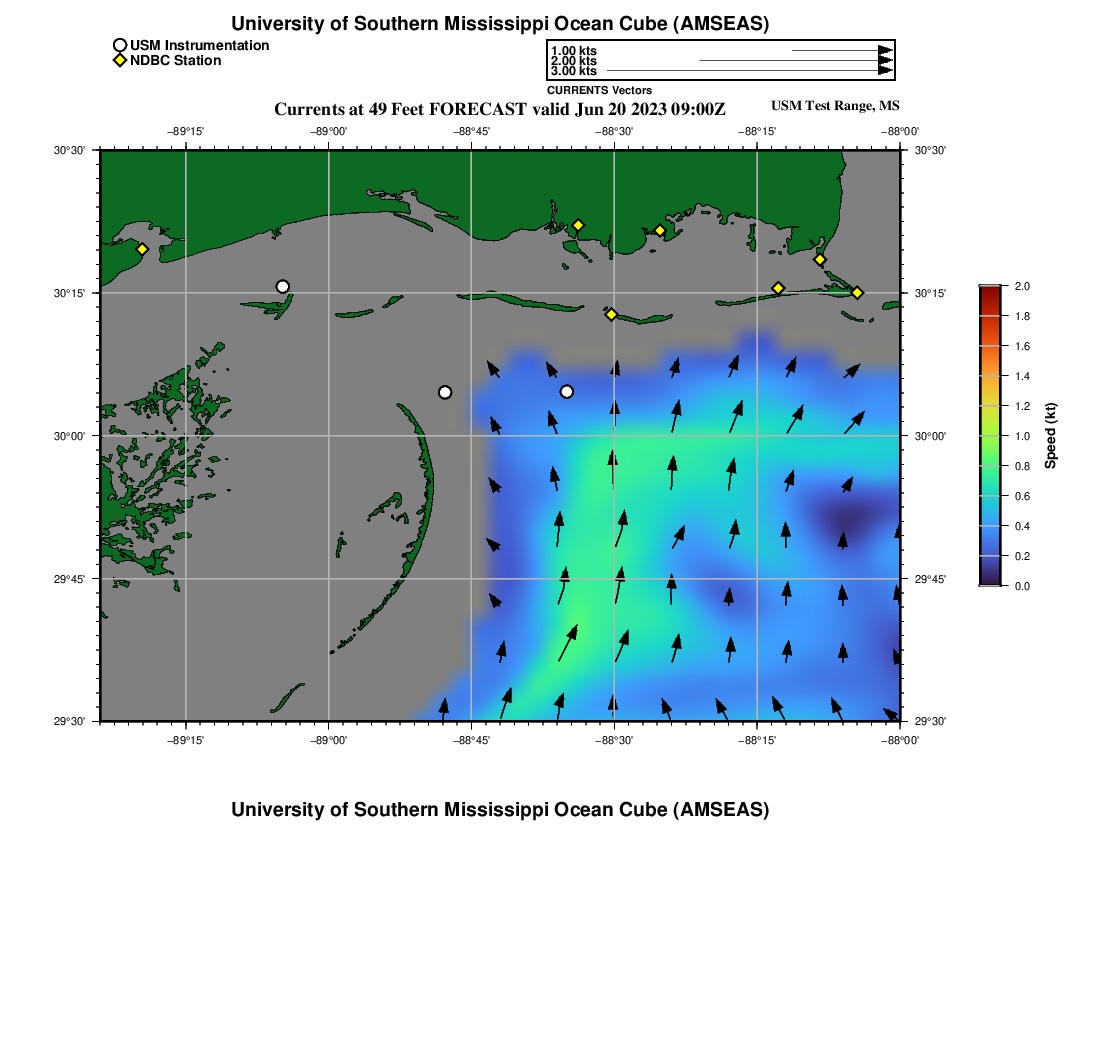 University of Southern Mississippi Ocean Cube (AMSEAS)

USM Instrumentation
NDBC Station

1.00 kts
2.00 kts
3.00 kts
CURRENTS Vectors

Currents at 49 Feet FORECAST valid Jun 20 2023 09:00Z

USM Test Range, MS

−89°15' −89°00' −88°45' −88°30' −88°15' −88°00'

30°30' 30°15' 30°00' 29°45' 29°30'

30°30' 30°15' 30°00' 29°45' 29°30'

−89°15' −89°00' −88°45' −88°30' −88°15' −88°00'

2.0
1.8
1.6
1.4
1.2
1.0
0.8
0.6
0.4
0.2
0.0
Speed (kt)

University of Southern Mississippi Ocean Cube (AMSEAS)